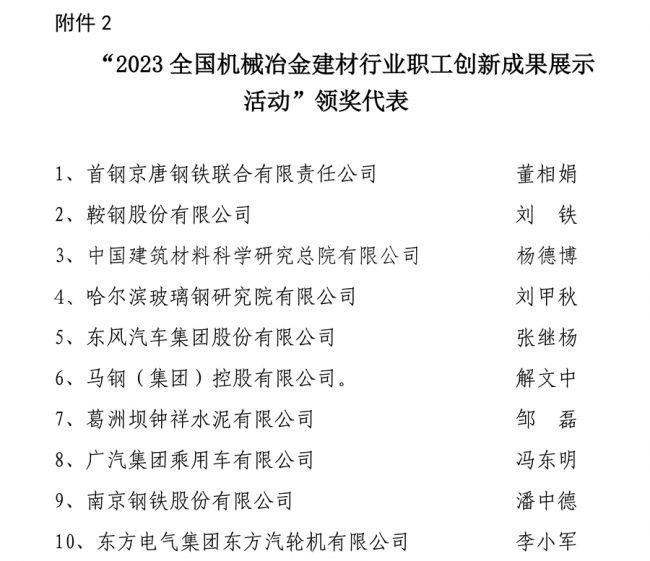 附件 2

“2023 全国机械冶金建材行业职工创新成果展示活动”领奖代表

1、首钢京唐钢铁联合有限责任公司 董相娟
2、鞍钢股份有限公司 刘 铁
3、中国建筑材料科学研究总院有限公司 杨德博
4、哈尔滨玻璃钢研究院有限公司 刘甲秋
5、东风汽车集团股份有限公司 张继杨
6、马钢（集团）控股有限公司。 解文中
7、葛洲坝钟祥水泥有限公司 邹 磊
8、广汽集团乘用车有限公司 冯东明
9、南京钢铁股份有限公司 潘中德
10、东方电气集团东方汽轮机有限公司 李小军